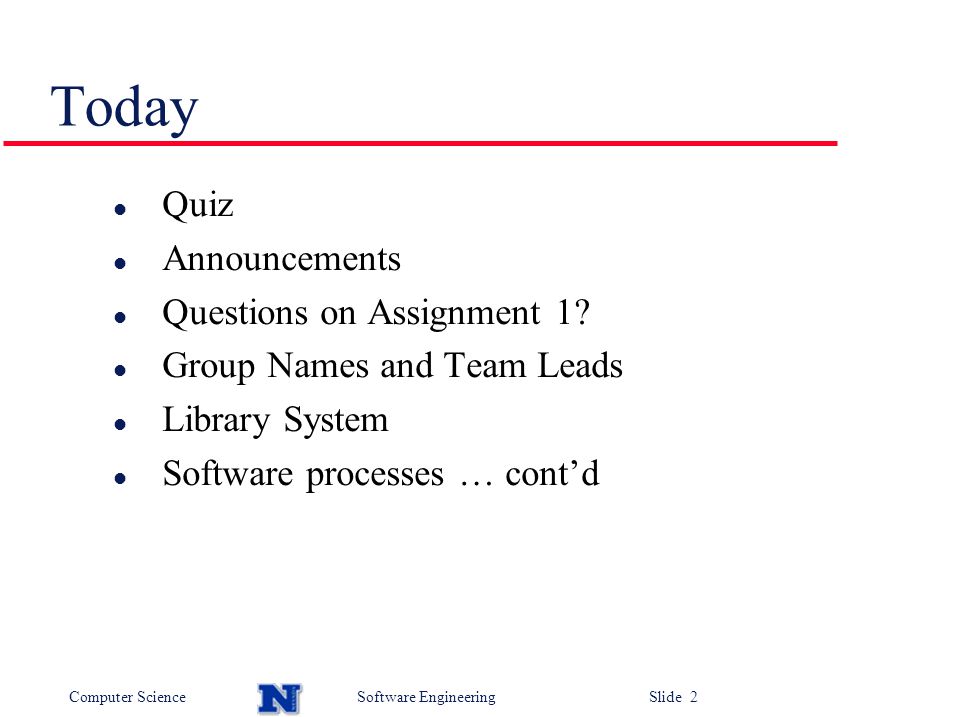 Today

- Quiz
- Announcements
- Questions on Assignment 1?
- Group Names and Team Leads
- Library System
- Software processes … cont’d

Computer Science N Software Engineering Slide 2